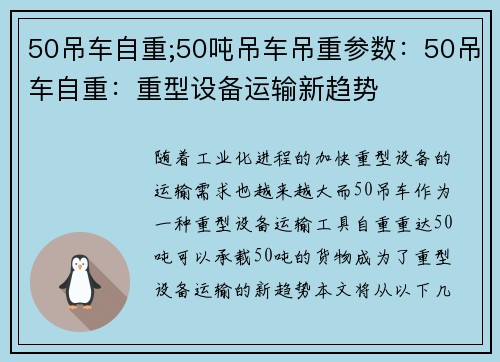 50吊车自重;50吨吊车吊重参数：50吊车自重：重型设备运输新趋势

随着工业化进程的加快重型设备的运输需求也越来越大而50吊车作为一种重型设备运输工具自重重达50吨可以承载50吨的货物成为了重型设备运输的新趋势本文将从以下几